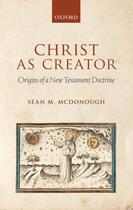 OXFORD

CHRIST AS CREATOR

Origins of a New Testament Doctrine

SEAN M. MCDONOUGH